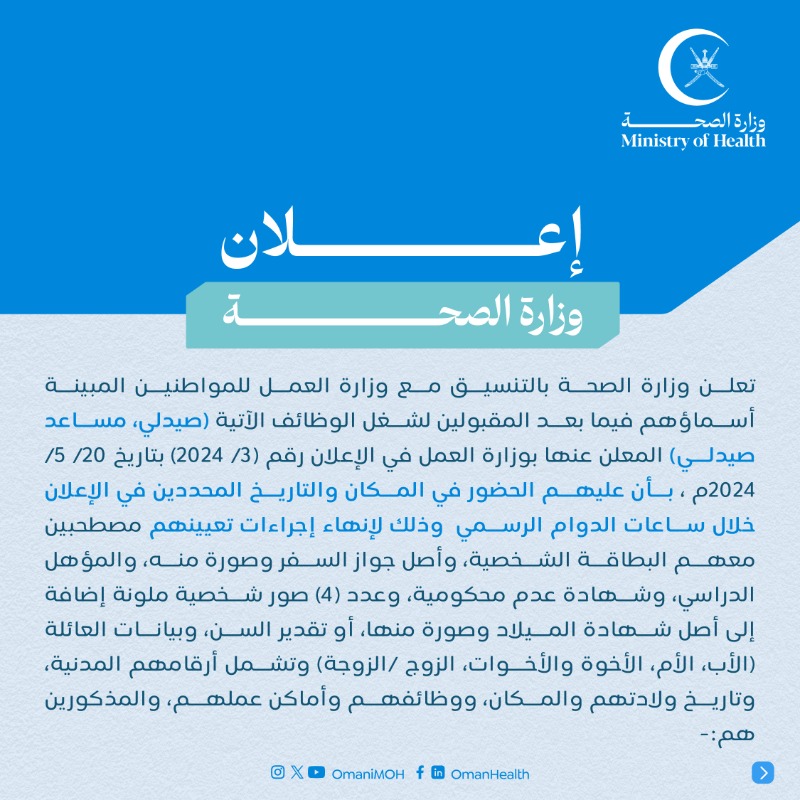 وزارة الصحة
Ministry of Health

إعلان

وزارة الصحة

تعلن وزارة الصحة بالتنسيق مع وزارة العمل للمواطنين المبينة أسماؤهم فيما بعد المقبولين لشغل الوظائف الآتية (صيدلي، مساعد صيدلي) المعلن عنها بوزارة العمل في الإعلان رقم (3/ 2024) بتاريخ 20/ 5/ 2024م ، بأن عليهم الحضور في المكان والتاريخ المحددين في الإعلان خلال ساعات الدوام الرسمي وذلك لإنهاء إجراءات تعيينهم مصطحبين معهم البطاقة الشخصية، وأصل جواز السفر وصورة منه، والمؤهل الدراسي، وشهادة عدم محكومية، وعدد (4) صور شخصية ملونة إضافة إلى أصل شهادة الميلاد وصورة منها، أو تقدير السن، وبيانات العائلة (الأب، الأم، الأخوة والأخوات، الزوج /الزوجة) وتشمل أرقامهم المدنية، وتاريخ ولادتهم والمكان، ووظائفهم وأماكن عملهم، والمذكورين هم:-

OmaniMOH OmanHealth